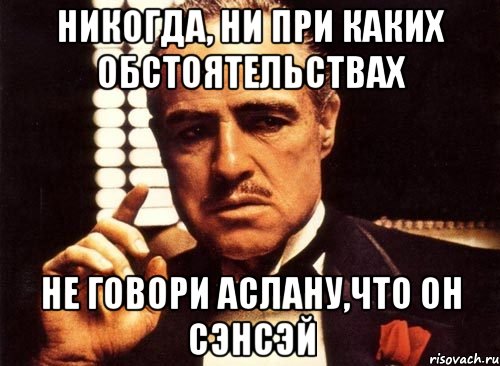 НИКОГДА, НИ ПРИ КАКИХ ОБСТОЯТЕЛЬСТВАХ

НЕ ГОВОРИ АСЛАНУ,ЧТО ОН СЭНСЭЙ

risovach.ru